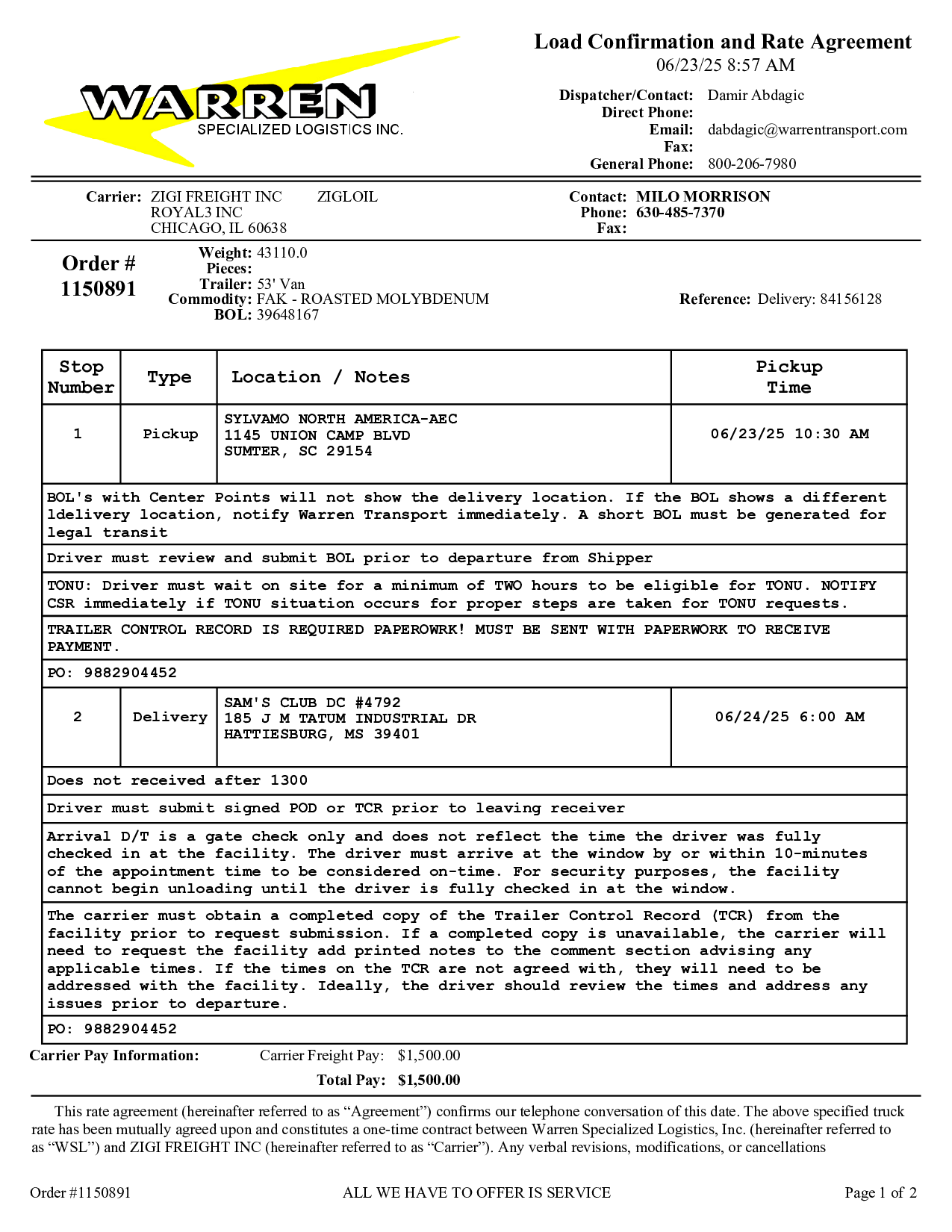 WARREN
SPECIALIZED LOGISTICS INC.

Load Confirmation and Rate Agreement
06/23/25 8:57 AM

Dispatcher/Contact: Damir Abdagic
Direct Phone:
Email: dabdagic@warrentransport.com
Fax:
General Phone: 800-206-7980

Carrier: ZIGI FREIGHT INC ZIGLOIL
ROYAL3 INC
CHICAGO, IL 60638

Contact: MILO MORRISON
Phone: 630-485-7370
Fax:

Order #
1150891

Weight: 43110.0
Pieces:
Trailer: 53' Van
Commodity: FAK - ROASTED MOLYBDENUM
BOL: 39648167

Reference: Delivery: 84156128

| Stop Number | Type | Location / Notes | Pickup Time |
|---|---|---|---|
| 1 | Pickup | SYLVAMO NORTH AMERICA-AEC 1145 UNION CAMP BLVD SUMTER, SC 29154 | 06/23/25 10:30 AM |
| BOL's with Center Points will not show the delivery location. If the BOL shows a different ldelivery location, notify Warren Transport immediately. A short BOL must be generated for legal transit | | | |
| Driver must review and submit BOL prior to departure from Shipper | | | |
| TONU: Driver must wait on site for a minimum of TWO hours to be eligible for TONU. NOTIFY CSR immediately if TONU situation occurs for proper steps are taken for TONU requests. | | | |
| TRAILER CONTROL RECORD IS REQUIRED PAPEROWRK! MUST BE SENT WITH PAPERWORK TO RECEIVE PAYMENT. | | | |
| PO: 9882904452 | | | |
| 2 | Delivery | SAM'S CLUB DC #4792 185 J M TATUM INDUSTRIAL DR HATTIESBURG, MS 39401 | 06/24/25 6:00 AM |
| Does not received after 1300 | | | |
| Driver must submit signed POD or TCR prior to leaving receiver | | | |
| Arrival D/T is a gate check only and does not reflect the time the driver was fully checked in at the facility. The driver must arrive at the window by or within 10-minutes of the appointment time to be considered on-time. For security purposes, the facility cannot begin unloading until the driver is fully checked in at the window. | | | |
| The carrier must obtain a completed copy of the Trailer Control Record (TCR) from the facility prior to request submission. If a completed copy is unavailable, the carrier will need to request the facility add printed notes to the comment section advising any applicable times. If the times on the TCR are not agreed with, they will need to be addressed with the facility. Ideally, the driver should review the times and address any issues prior to departure. | | | |
| PO: 9882904452 | | | |

Carrier Pay Information: Carrier Freight Pay: $1,500.00
Total Pay: $1,500.00

This rate agreement (hereinafter referred to as “Agreement”) confirms our telephone conversation of this date. The above specified truck rate has been mutually agreed upon and constitutes a one-time contract between Warren Specialized Logistics, Inc. (hereinafter referred to as “WSL”) and ZIGI FREIGHT INC (hereinafter referred to as “Carrier”). Any verbal revisions, modifications, or cancellations

Order #1150891 ALL WE HAVE TO OFFER IS SERVICE Page 1 of 2